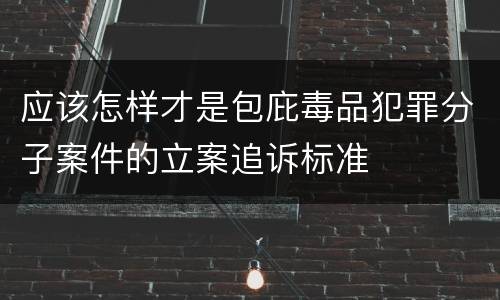 应该怎样才是包庇毒品犯罪分子案件的立案追诉标准